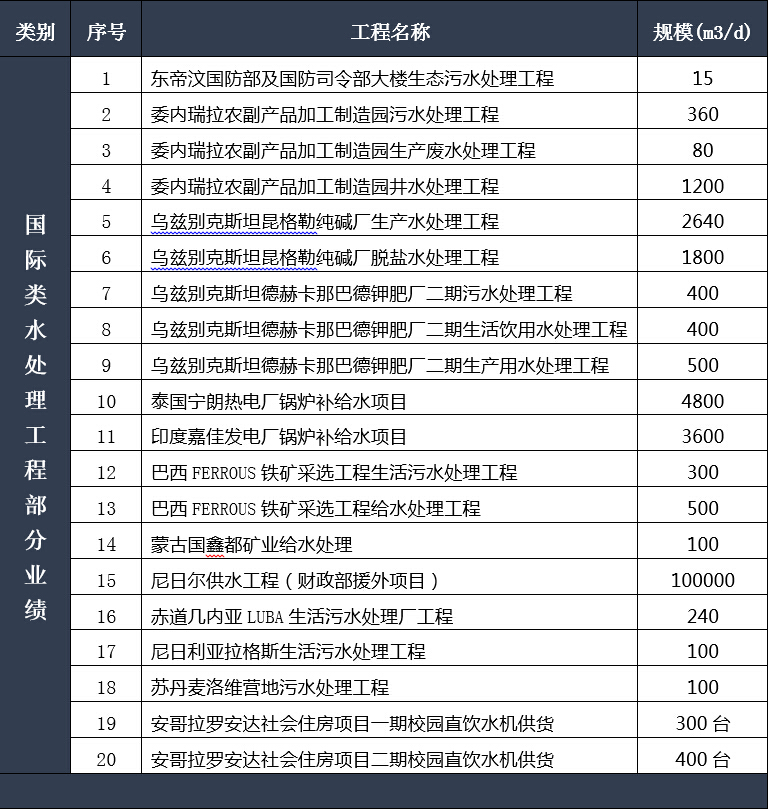 | 类别 | 序号 | 工程名称 | 规模(m3/d) |
|---|---|---|---|
| 国际类水处理工程部分业绩 | 1 | 东帝汶国防部及国防司令部大楼生态污水处理工程 | 15 |
| | 2 | 委内瑞拉农副产品加工制造园污水处理工程 | 360 |
| | 3 | 委内瑞拉农副产品加工制造园生产废水处理工程 | 80 |
| | 4 | 委内瑞拉农副产品加工制造园井水处理工程 | 1200 |
| | 5 | 乌兹别克斯坦昆格勒纯碱厂生产水处理工程 | 2640 |
| | 6 | 乌兹别克斯坦昆格勒纯碱厂脱盐水处理工程 | 1800 |
| | 7 | 乌兹别克斯坦德赫卡那巴德钾肥厂二期污水处理工程 | 400 |
| | 8 | 乌兹别克斯坦德赫卡那巴德钾肥厂二期生活饮用水处理工程 | 400 |
| | 9 | 乌兹别克斯坦德赫卡那巴德钾肥厂二期生产用水处理工程 | 500 |
| | 10 | 泰国宁朗热电厂锅炉补给水项目 | 4800 |
| | 11 | 印度嘉佳发电厂锅炉补给水项目 | 3600 |
| | 12 | 巴西 FERROUS 铁矿采选工程生活污水处理工程 | 300 |
| | 13 | 巴西 FERROUS 铁矿采选工程给水处理工程 | 500 |
| | 14 | 蒙古国鑫都矿业给水处理 | 100 |
| | 15 | 尼日尔供水工程（财政部援外项目） | 100000 |
| | 16 | 赤道几内亚 LUBA 生活污水处理厂工程 | 240 |
| | 17 | 尼日利亚拉格斯生活污水处理工程 | 100 |
| | 18 | 苏丹麦洛维营地污水处理工程 | 100 |
| | 19 | 安哥拉罗安达社会住房项目一期校园直饮水机供货 | 300 台 |
| | 20 | 安哥拉罗安达社会住房项目二期校园直饮水机供货 | 400 台 |